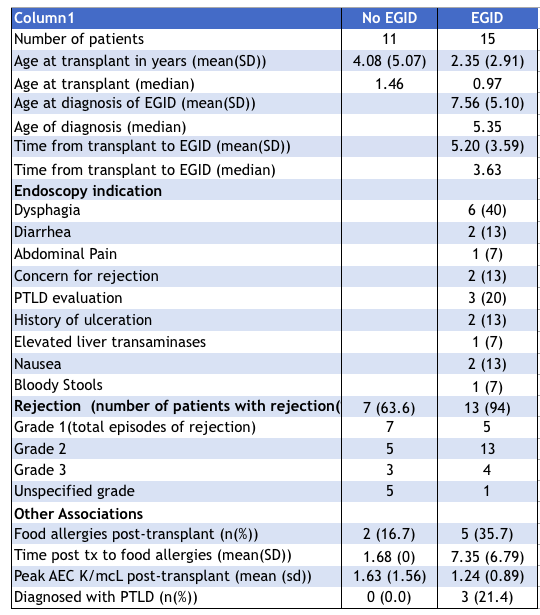 | Column1 | No EGID | EGID |
|---|---|---|
| Number of patients | 11 | 15 |
| Age at transplant in years (mean(SD)) | 4.08 (5.07) | 2.35 (2.91) |
| Age at transplant (median) | 1.46 | 0.97 |
| Age at diagnosis of EGID (mean(SD)) | | 7.56 (5.10) |
| Age of diagnosis (median) | | 5.35 |
| Time from transplant to EGID (mean(SD)) | | 5.20 (3.59) |
| Time from transplant to EGID (median) | | 3.63 |
| **Endoscopy indication** | | |
| Dysphagia | | 6 (40) |
| Diarrhea | | 2 (13) |
| Abdominal Pain | | 1 (7) |
| Concern for rejection | | 2 (13) |
| PTLD evaluation | | 3 (20) |
| History of ulceration | | 2 (13) |
| Elevated liver transaminases | | 1 (7) |
| Nausea | | 2 (13) |
| Bloody Stools | | 1 (7) |
| **Rejection (number of patients with rejection(** | 7 (63.6) | 13 (94) |
| Grade 1(total episodes of rejection) | 7 | 5 |
| Grade 2 | 5 | 13 |
| Grade 3 | 3 | 4 |
| Unspecified grade | 5 | 1 |
| **Other Associations** | | |
| Food allergies post-transplant (n(%)) | 2 (16.7) | 5 (35.7) |
| Time post tx to food allergies (mean(SD)) | 1.68 (0) | 7.35 (6.79) |
| Peak AEC K/mcL post-transplant (mean (sd)) | 1.63 (1.56) | 1.24 (0.89) |
| Diagnosed with PTLD (n(%)) | 0 (0.0) | 3 (21.4) |